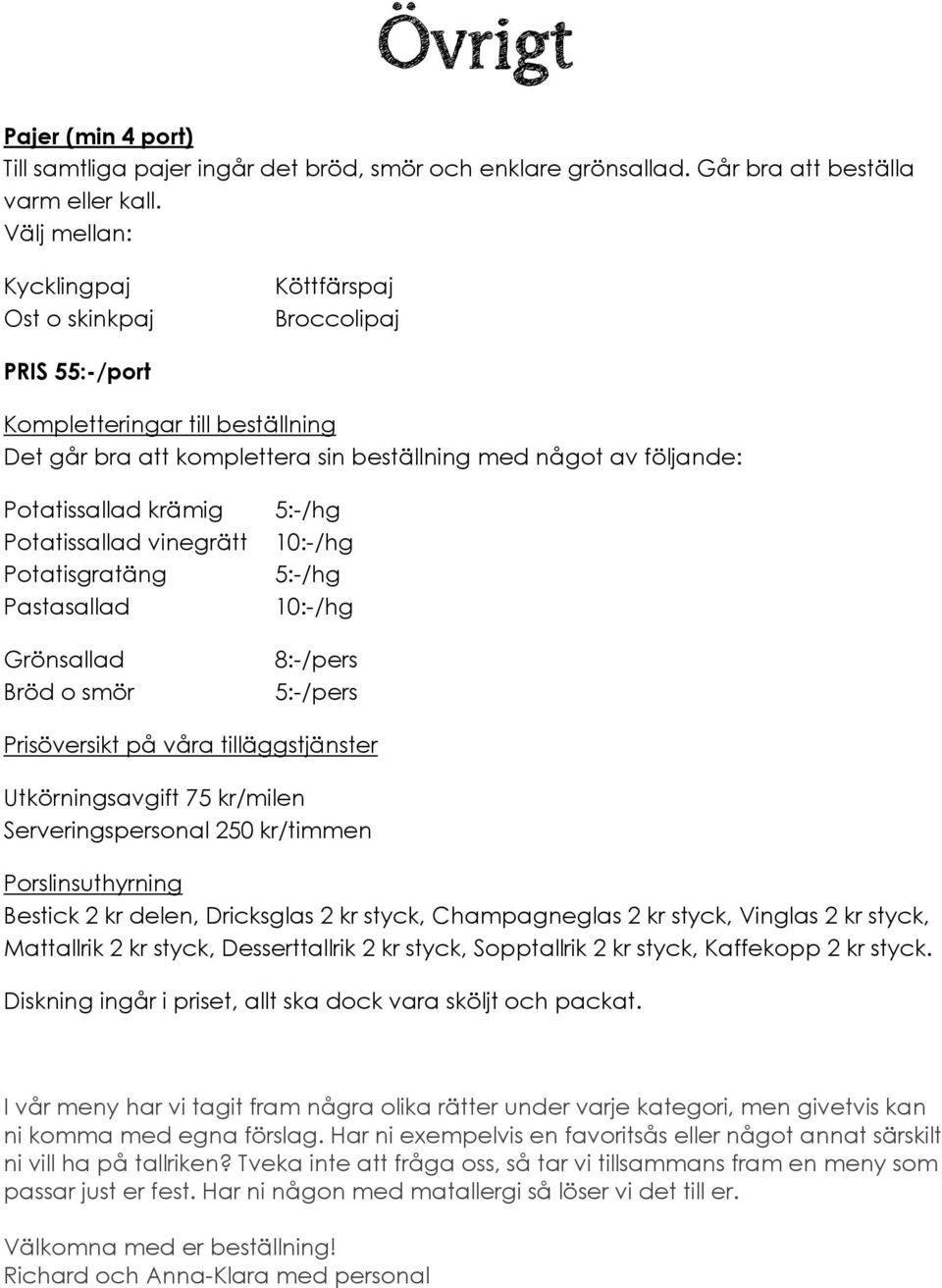 Övrigt

Pajer (min 4 port)
Till samtliga pajer ingår det bröd, smör och enklare grönsallad. Går bra att beställa varm eller kall.
Välj mellan:

Kycklingpaj
Ost o skinkpaj

Köttfärspaj
Broccolipaj

PRIS 55:-/port

Kompletteringar till beställning
Det går bra att komplettera sin beställning med något av följande:

| | |
|---|---|
| Potatissallad krämig | 5:-/hg |
| Potatissallad vinegrätt | 10:-/hg |
| Potatisgratäng | 5:-/hg |
| Pastasallad | 10:-/hg |
| Grönsallad | 8:-/pers |
| Bröd o smör | 5:-/pers |

Prisöversikt på våra tilläggstjänster

Utkörningsavgift 75 kr/milen
Serveringspersonal 250 kr/timmen

Porslinsuthyrning
Bestick 2 kr delen, Dricksglas 2 kr styck, Champagneglas 2 kr styck, Vinglas 2 kr styck, Mattallrik 2 kr styck, Desserttallrik 2 kr styck, Sopptallrik 2 kr styck, Kaffekopp 2 kr styck.

Diskning ingår i priset, allt ska dock vara sköljt och packat.

I vår meny har vi tagit fram några olika rätter under varje kategori, men givetvis kan ni komma med egna förslag. Har ni exempelvis en favoritsås eller något annat särskilt ni vill ha på tallriken? Tveka inte att fråga oss, så tar vi tillsammans fram en meny som passar just er fest. Har ni någon med matallergi så löser vi det till er.

Välkomna med er beställning!
Richard och Anna-Klara med personal